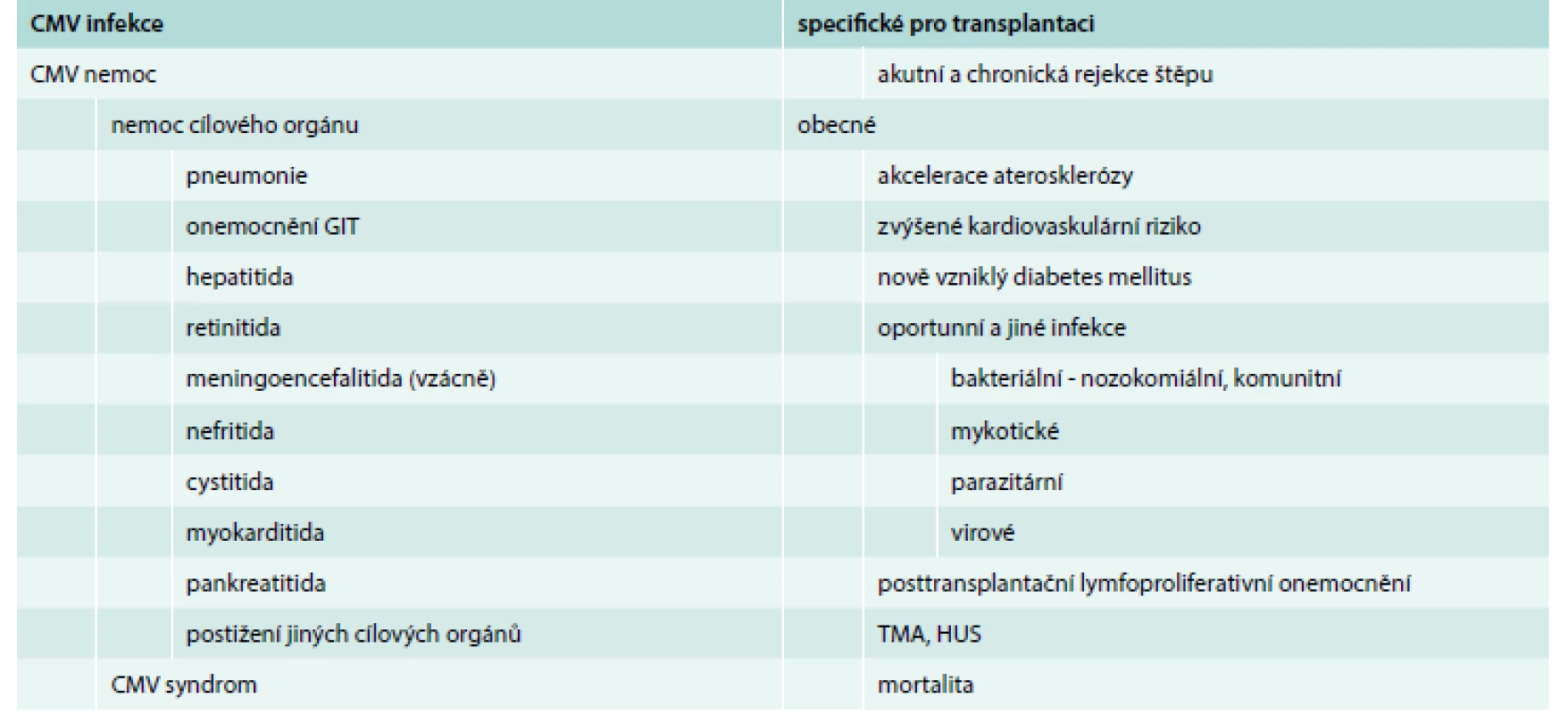 | CMV infekce | specifické pro transplantaci |
|---|---|
| CMV nemoc | akutní a chronická rejekce štěpu |
| nemoc cílového orgánu | obecné |
| pneumonie | akcelerace aterosklerózy |
| onemocnění GIT | zvýšené kardiovaskulární riziko |
| hepatitida | nově vzniklý diabetes mellitus |
| retinitida | oportunní a jiné infekce |
| meningoencefalitida (vzácně) | bakteriální - nozokomiální, komunitní |
| nefritida | mykotické |
| cystitida | parazitární |
| myokarditida | virové |
| pankreatitida | posttransplantační lymfoproliferativní onemocnění |
| postižení jiných cílových orgánů | TMA, HUS |
| CMV syndrom | mortalita |